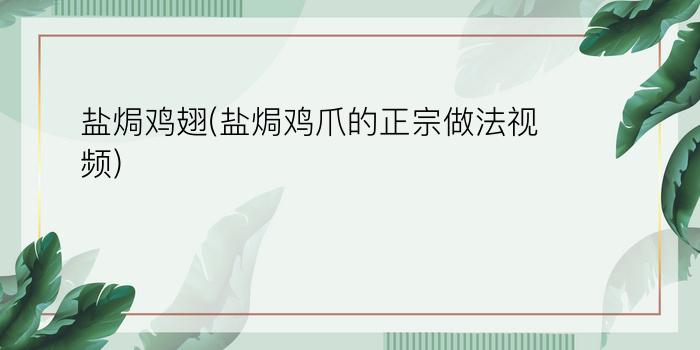 盐焗鸡翅(盐焗鸡爪的正宗做法视频)